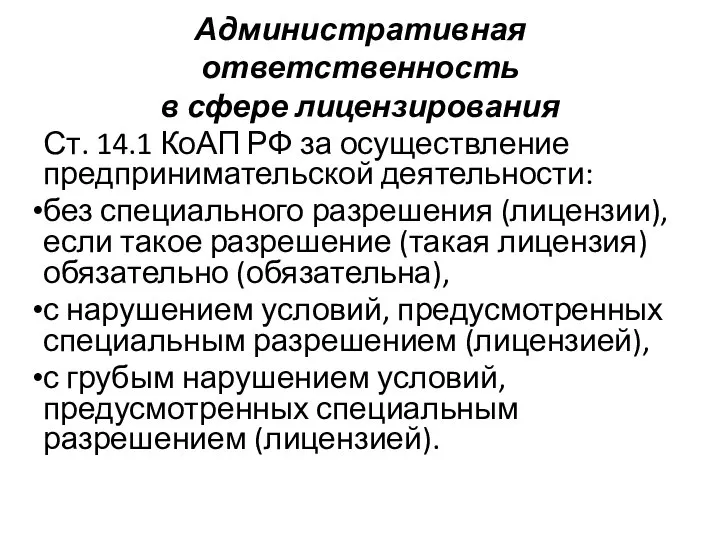 Административная ответственность в сфере лицензирования

Ст. 14.1 КоАП РФ за осуществление предпринимательской деятельности:

•без специального разрешения (лицензии), если такое разрешение (такая лицензия) обязательно (обязательна),

•с нарушением условий, предусмотренных специальным разрешением (лицензией),

•с грубым нарушением условий, предусмотренных специальным разрешением (лицензией).